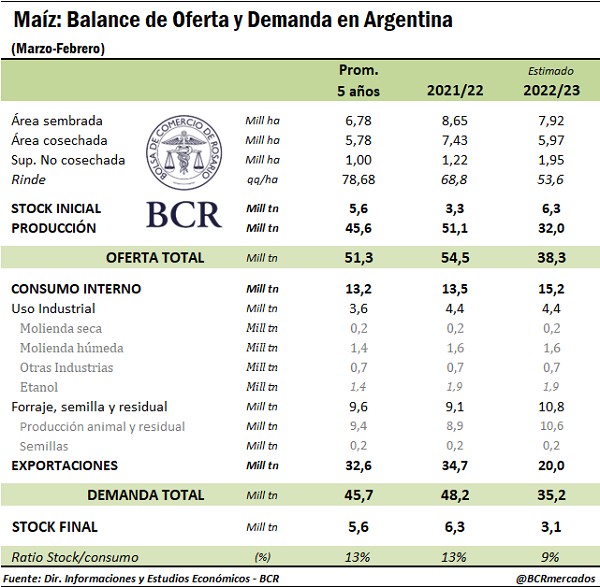 Maíz: Balance de Oferta y Demanda en Argentina

(Marzo-Febrero)

| | | Prom. 5 años | 2021/22 | Estimado 2022/23 |
|---|---|---|---|---|
| Área sembrada | Mill ha | 6,78 | 8,65 | 7,92 |
| Área cosechada | Mill ha | 5,78 | 7,43 | 5,97 |
| Sup. No cosechada | Mill ha | 1,00 | 1,22 | 1,95 |
| Rinde | qq/ha | 78,68 | 68,8 | 53,6 |
| STOCK INICIAL | Mill tn | 5,6 | 3,3 | 6,3 |
| PRODUCCIÓN | Mill tn | 45,6 | 51,1 | 32,0 |
| OFERTA TOTAL | Mill tn | 51,3 | 54,5 | 38,3 |
| CONSUMO INTERNO | Mill tn | 13,2 | 13,5 | 15,2 |
| Uso Industrial | Mill tn | 3,6 | 4,4 | 4,4 |
| Molienda seca | Mill tn | 0,2 | 0,2 | 0,2 |
| Molienda húmeda | Mill tn | 1,4 | 1,6 | 1,6 |
| Otras Industrias | Mill tn | 0,7 | 0,7 | 0,7 |
| Etanol | Mill tn | 1,4 | 1,9 | 1,9 |
| Forraje, semilla y residual | Mill tn | 9,6 | 9,1 | 10,8 |
| Producción animal y residual | Mill tn | 9,4 | 8,9 | 10,6 |
| Semillas | Mill tn | 0,2 | 0,2 | 0,2 |
| EXPORTACIONES | Mill tn | 32,6 | 34,7 | 20,0 |
| DEMANDA TOTAL | Mill tn | 45,7 | 48,2 | 35,2 |
| STOCK FINAL | Mill tn | 5,6 | 6,3 | 3,1 |
| Ratio Stock/consumo | (%) | 13% | 13% | 9% |

BOLSA DE COMERCIO DE ROSARIO
BCR

Fuente: Dir. Informaciones y Estudios Económicos - BCR
@BCRmercados